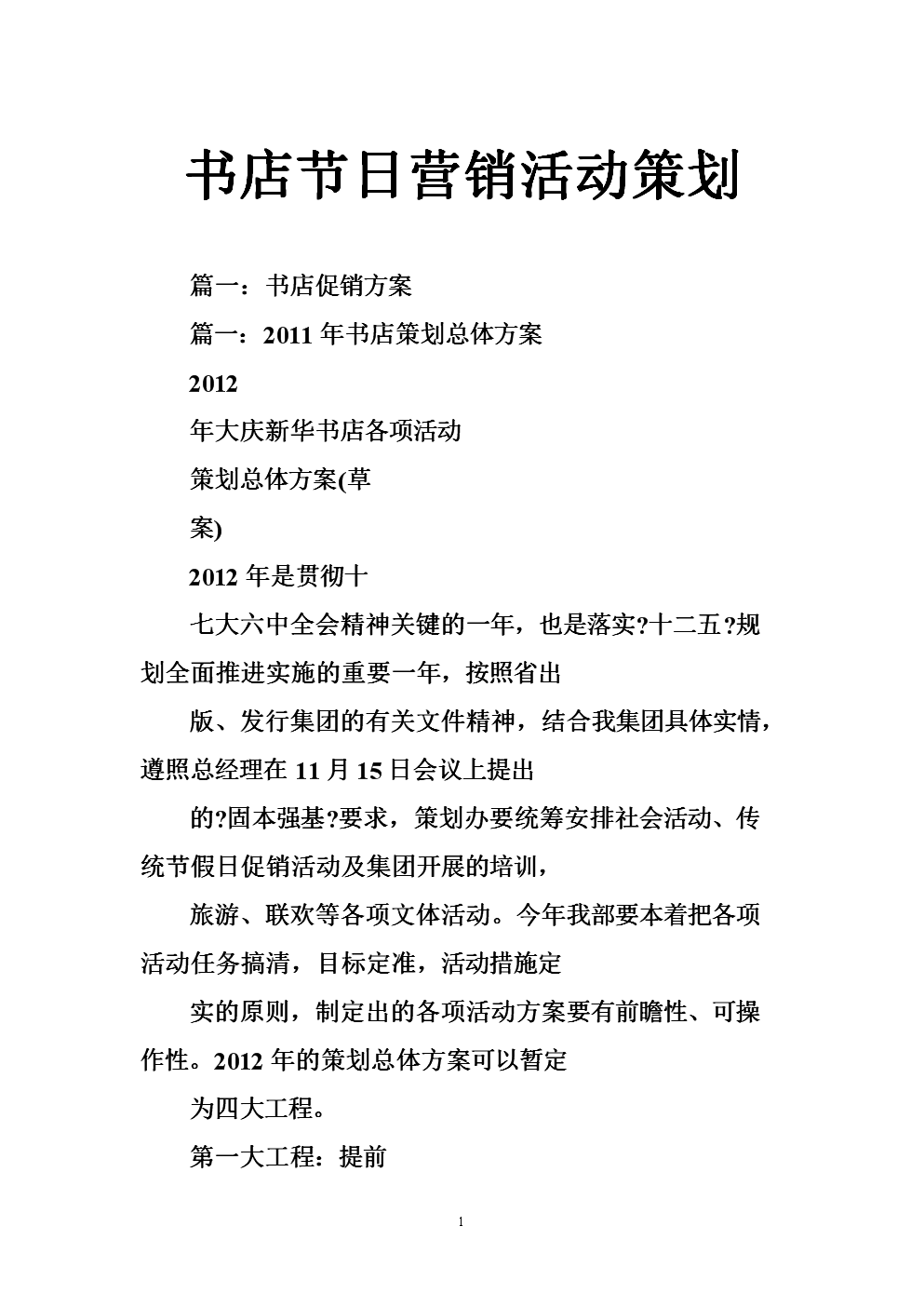 书店节日营销活动策划

篇一：书店促销方案

篇一：2011 年书店策划总体方案

2012

年大庆新华书店各项活动

策划总体方案(草

案)

2012 年是贯彻十

七大六中全会精神关键的一年，也是落实?十二五?规划全面推进实施的重要一年，按照省出

版、发行集团的有关文件精神，结合我集团具体实情，遵照总经理在 11 月 15 日会议上提出

的?固本强基?要求，策划办要统筹安排社会活动、传统节假日促销活动及集团开展的培训，

旅游、联欢等各项文体活动。今年我部要本着把各项活动任务搞清，目标定准，活动措施定

实的原则，制定出的各项活动方案要有前瞻性、可操作性。2012 年的策划总体方案可以暂定

为四大工程。

第一大工程：提前

1